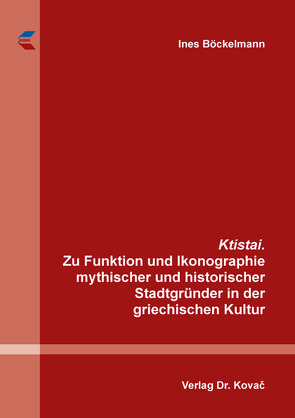 Ines Böckelmann

Ktistai.
Zu Funktion und Ikonographie mythischer und historischer Stadtgründer in der griechischen Kultur

Verlag Dr. Kovač